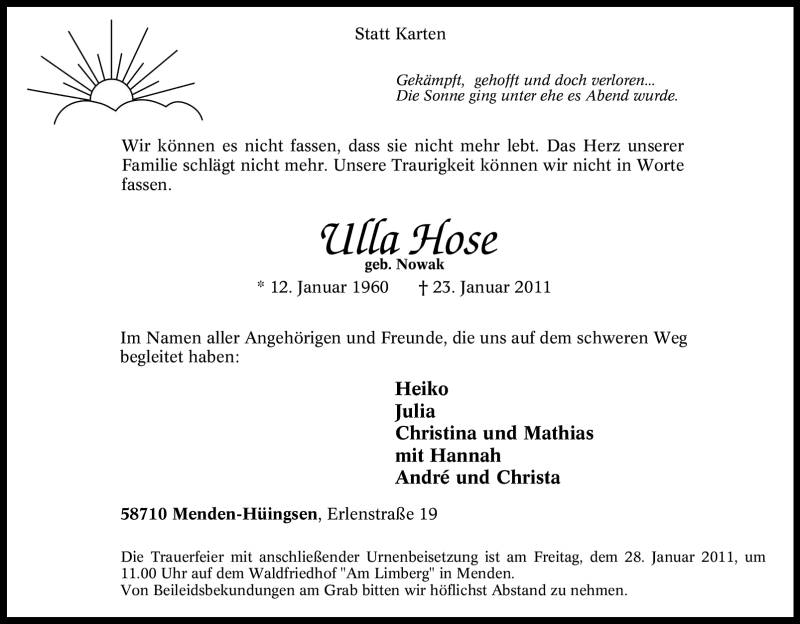 Statt Karten

Gekämpft, gehofft und doch verloren...
Die Sonne ging unter ehe es Abend wurde.

Wir können es nicht fassen, dass sie nicht mehr lebt. Das Herz unserer Familie schlägt nicht mehr. Unsere Traurigkeit können wir nicht in Worte fassen.

Ulla Hose
geb. Nowak
* 12. Januar 1960 † 23. Januar 2011

Im Namen aller Angehörigen und Freunde, die uns auf dem schweren Weg begleitet haben:

Heiko
Julia
Christina und Mathias
mit Hannah
André und Christa

58710 Menden-Hüingsen, Erlenstraße 19

Die Trauerfeier mit anschließender Urnenbeisetzung ist am Freitag, dem 28. Januar 2011, um 11.00 Uhr auf dem Waldfriedhof "Am Limberg" in Menden.
Von Beileidsbekundungen am Grab bitten wir höflichst Abstand zu nehmen.